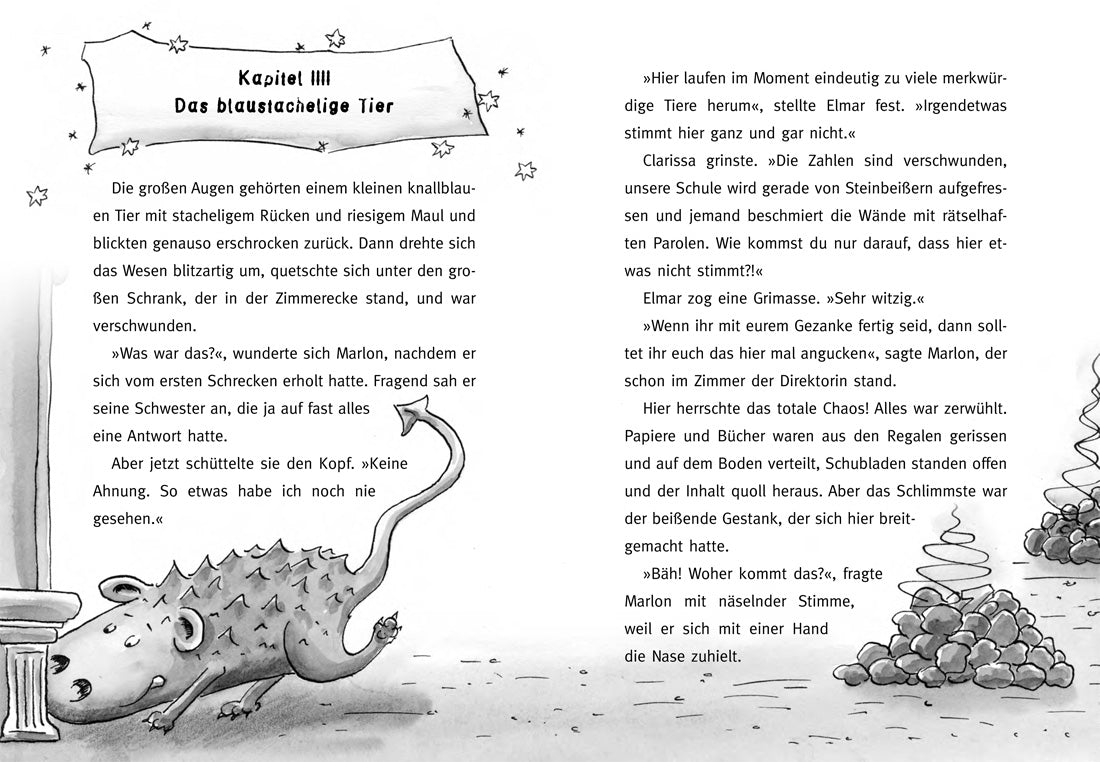 Kapitel IIII
Das blaustachelige Tier

Die großen Augen gehörten einem kleinen knallblauen Tier mit stacheligem Rücken und riesigem Maul und blickten genauso erschrocken zurück. Dann drehte sich das Wesen blitzartig um, quetschte sich unter den großen Schrank, der in der Zimmerecke stand, und war verschwunden.

»Was war das?«, wunderte sich Marlon, nachdem er sich vom ersten Schrecken erholt hatte. Fragend sah er seine Schwester an, die ja auf fast alles eine Antwort hatte.

Aber jetzt schüttelte sie den Kopf. »Keine Ahnung. So etwas habe ich noch nie gesehen.«

»Hier laufen im Moment eindeutig zu viele merkwürdige Tiere herum«, stellte Elmar fest. »Irgendetwas stimmt hier ganz und gar nicht.«

Clarissa grinste. »Die Zahlen sind verschwunden, unsere Schule wird gerade von Steinbeißern aufgefressen und jemand beschmiert die Wände mit rätselhaften Parolen. Wie kommst du nur darauf, dass hier etwas nicht stimmt?!«

Elmar zog eine Grimasse. »Sehr witzig.«

»Wenn ihr mit eurem Gezanke fertig seid, dann solltet ihr euch das hier mal angucken«, sagte Marlon, der schon im Zimmer der Direktorin stand.

Hier herrschte das totale Chaos! Alles war zerwühlt. Papiere und Bücher waren aus den Regalen gerissen und auf dem Boden verteilt, Schubladen standen offen und der Inhalt quoll heraus. Aber das Schlimmste war der beißende Gestank, der sich hier breitgemacht hatte.

»Bäh! Woher kommt das?«, fragte Marlon mit näselnder Stimme, weil er sich mit einer Hand die Nase zuhielt.